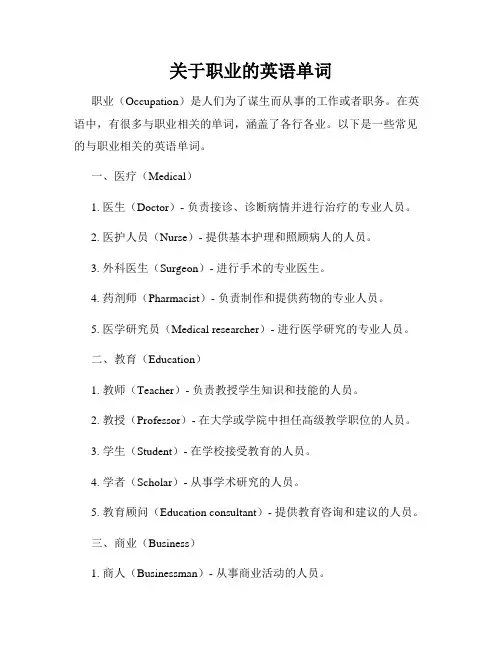 关于职业的英语单词

职业（Occupation）是人们为了谋生而从事的工作或者职务。在英语中，有很多与职业相关的单词，涵盖了各行各业。以下是一些常见的与职业相关的英语单词。

一、医疗（Medical）

1. 医生（Doctor）- 负责接诊、诊断病情并进行治疗的专业人员。

2. 医护人员（Nurse）- 提供基本护理和照顾病人的人员。

3. 外科医生（Surgeon）- 进行手术的专业医生。

4. 药剂师（Pharmacist）- 负责制作和提供药物的专业人员。

5. 医学研究员（Medical researcher）- 进行医学研究的专业人员。

二、教育（Education）

1. 教师（Teacher）- 负责教授学生知识和技能的人员。

2. 教授（Professor）- 在大学或学院中担任高级教学职位的人员。

3. 学生（Student）- 在学校接受教育的人员。

4. 学者（Scholar）- 从事学术研究的人员。

5. 教育顾问（Education consultant）- 提供教育咨询和建议的人员。

三、商业（Business）

1. 商人（Businessman）- 从事商业活动的人员。